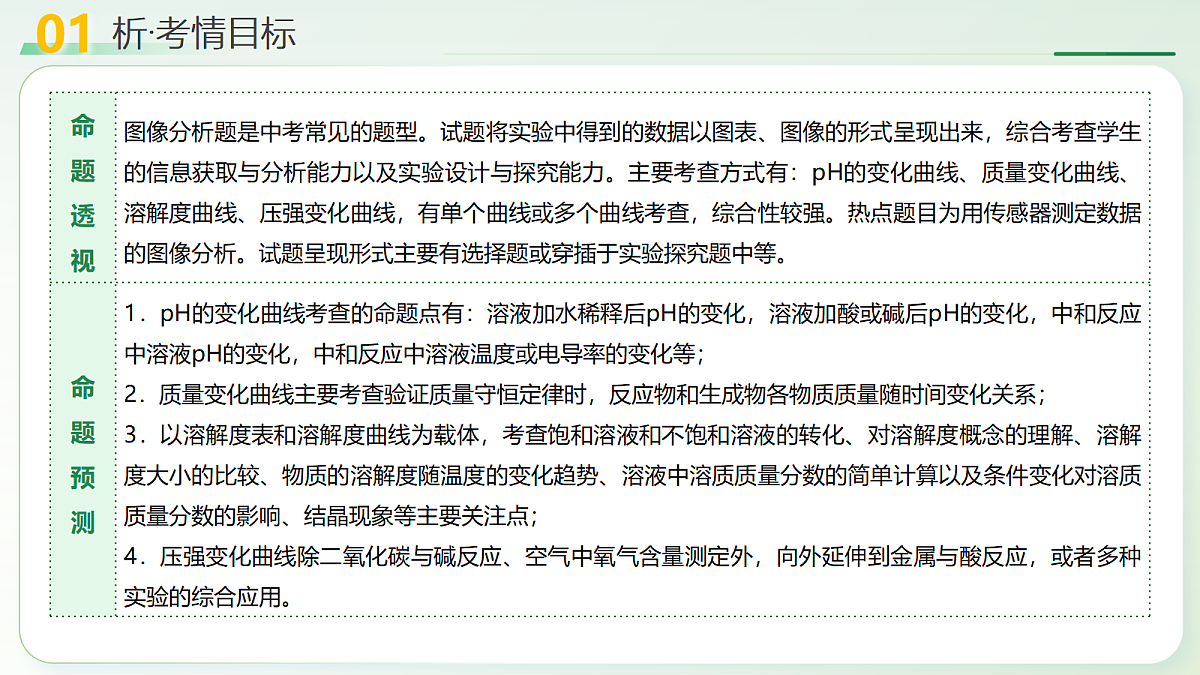 01 析·考情目标

| 命题透视 | 图像分析题是中考常见的题型。试题将实验中得到的数据以图表、图像的形式呈现出来，综合考查学生的信息获取与分析能力以及实验设计与探究能力。主要考查方式有：pH的变化曲线、质量变化曲线、溶解度曲线、压强变化曲线，有单个曲线或多个曲线考查，综合性较强。热点题目为用传感器测定数据的图像分析。试题呈现形式主要有选择题或穿插于实验探究题中等。 |
|---|---|
| 命题预测 | 1．pH的变化曲线考查的命题点有：溶液加水稀释后pH的变化，溶液加酸或碱后pH的变化，中和反应中溶液pH的变化，中和反应中溶液温度或电导率的变化等；<br>2．质量变化曲线主要考查验证质量守恒定律时，反应物和生成物各物质质量随时间变化关系；<br>3．以溶解度表和溶解度曲线为载体，考查饱和溶液和不饱和溶液的转化、对溶解度概念的理解、溶解度大小的比较、物质的溶解度随温度的变化趋势、溶液中溶质质量分数的简单计算以及条件变化对溶质质量分数的影响、结晶现象等主要关注点；<br>4．压强变化曲线除二氧化碳与碱反应、空气中氧气含量测定外，向外延伸到金属与酸反应，或者多种实验的综合应用。 |